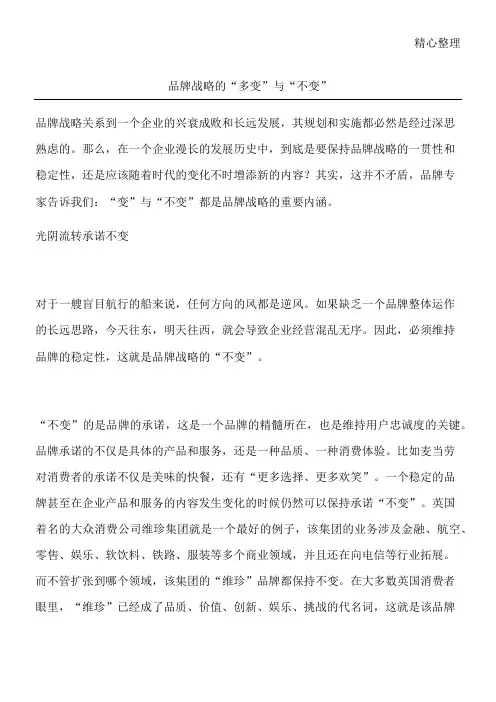 精心整理

品牌战略的“多变”与“不变”

品牌战略关系到一个企业的兴衰成败和长远发展，其规划和实施都必然是经过深思熟虑的。那么，在一个企业漫长的发展历史中，到底是要保持品牌战略的一贯性和稳定性，还是应该随着时代的变化不时增添新的内容？其实，这并不矛盾，品牌专家告诉我们：“变”与“不变”都是品牌战略的重要内涵。

光阴流转承诺不变

对于一艘盲目航行的船来说，任何方向的风都是逆风。如果缺乏一个品牌整体运作的长远思路，今天往东，明天往西，就会导致企业经营混乱无序。因此，必须维持品牌的稳定性，这就是品牌战略的“不变”。

“不变”的是品牌的承诺，这是一个品牌的精髓所在，也是维持用户忠诚度的关键。品牌承诺的不仅是具体的产品和服务，还是一种品质、一种消费体验。比如麦当劳对消费者的承诺不仅是美味的快餐，还有“更多选择、更多欢笑”。一个稳定的品牌甚至在企业产品和服务的内容发生变化的时候仍然可以保持承诺“不变”。英国着名的大众消费公司维珍集团就是一个最好的例子，该集团的业务涉及金融、航空、零售、娱乐、软饮料、铁路、服装等多个商业领域，并且还在向电信等行业拓展。而不管扩张到哪个领域，该集团的“维珍”品牌都保持不变。在大多数英国消费者眼里，“维珍”已经成了品质、价值、创新、娱乐、挑战的代名词，这就是该品牌